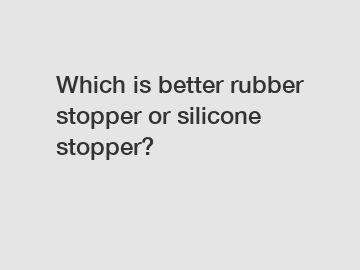 Which is better rubber stopper or silicone stopper?